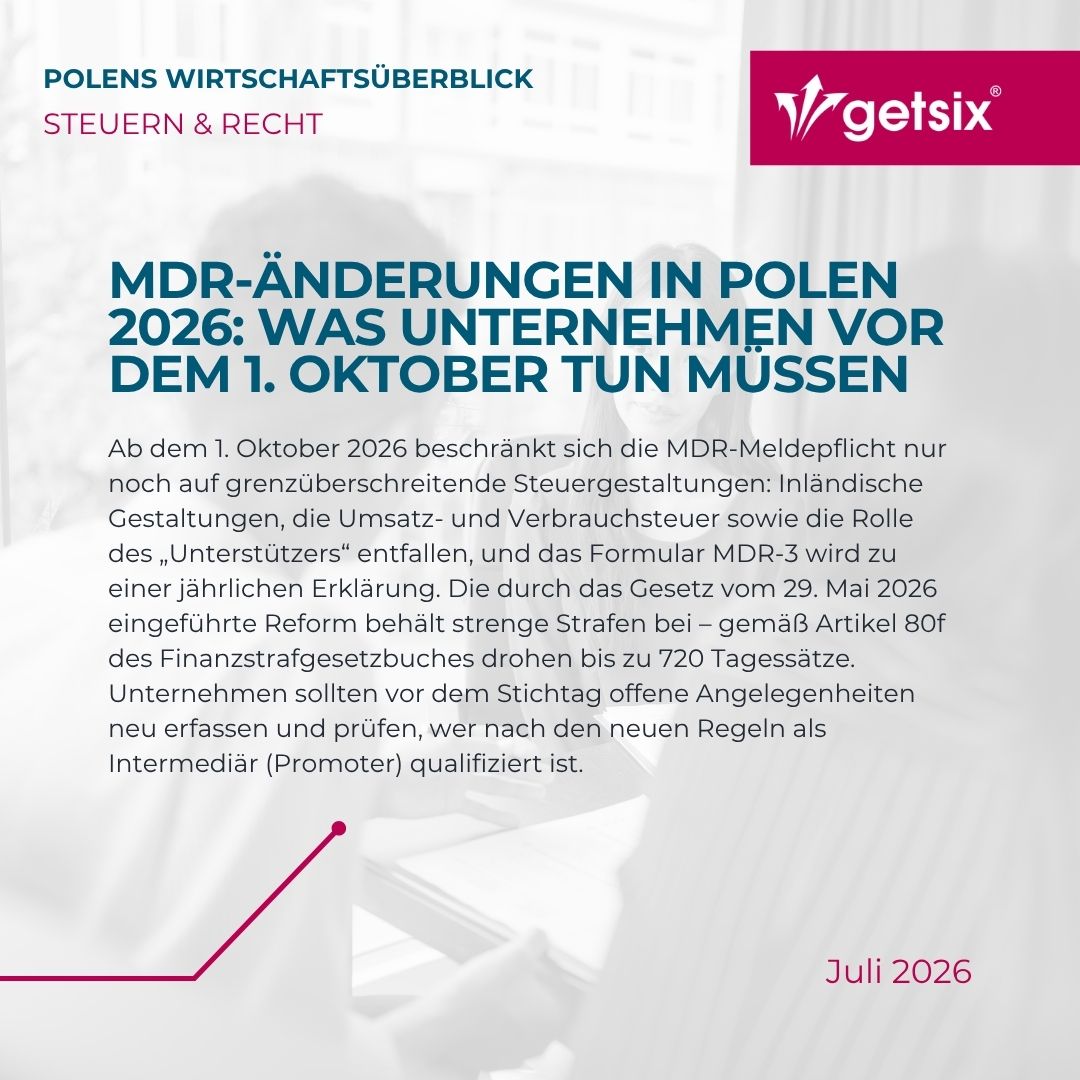 POLENS WIRTSCHAFTSÜBERBLICK
STEUERN & RECHT

getsix®

MDR-ÄNDERUNGEN IN POLEN 2026: WAS UNTERNEHMEN VOR DEM 1. OKTOBER TUN MÜSSEN

Ab dem 1. Oktober 2026 beschränkt sich die MDR-Meldepflicht nur noch auf grenzüberschreitende Steuergestaltungen: Inländische Gestaltungen, die Umsatz- und Verbrauchsteuer sowie die Rolle des „Unterstützers“ entfallen, und das Formular MDR-3 wird zu einer jährlichen Erklärung. Die durch das Gesetz vom 29. Mai 2026 eingeführte Reform behält strenge Strafen bei – gemäß Artikel 80f des Finanzstrafgesetzbuches drohen bis zu 720 Tagessätze. Unternehmen sollten vor dem Stichtag offene Angelegenheiten neu erfassen und prüfen, wer nach den neuen Regeln als Intermediär (Promoter) qualifiziert ist.

Juli 2026